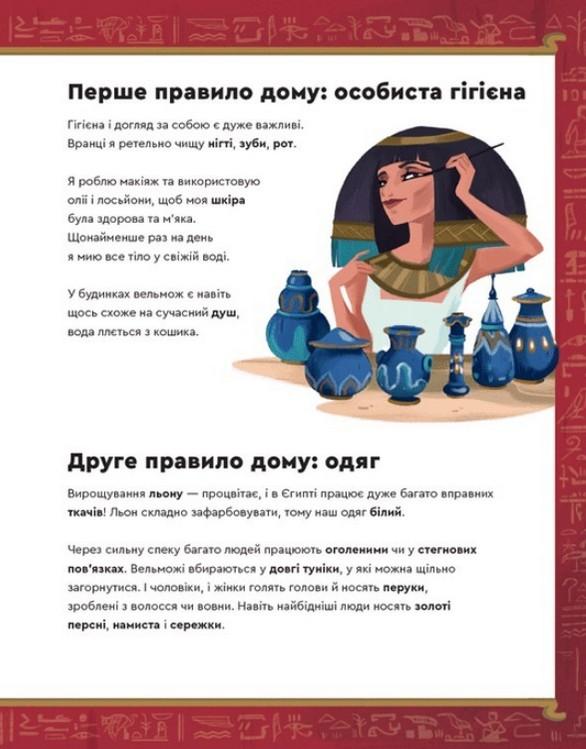 Перше правило дому: особиста гігієна

Гігієна і догляд за собою є дуже важливі. Вранці я ретельно чищу нігті, зуби, рот.

Я роблю макіяж та використовую олії і лосьйони, щоб моя шкіра була здорова та м'яка. Щонайменше раз на день я мию все тіло у свіжій воді.

У будинках вельмож є навіть щось схоже на сучасний душ, вода ллється з кошика.

Друге правило дому: одяг

Вирощування льону — процвітає, і в Єгипті працює дуже багато вправних ткачів! Льон складно зафарбовувати, тому наш одяг білий.

Через сильну спеку багато людей працюють оголеними чи у стегнових пов'язках. Вельможі вбираються у довгі туніки, у які можна щільно загорнутися. І чоловіки, і жінки голять голови й носять перуки, зроблені з волосся чи вовни. Навіть найбідніші люди носять золоті персні, намиста і сережки.